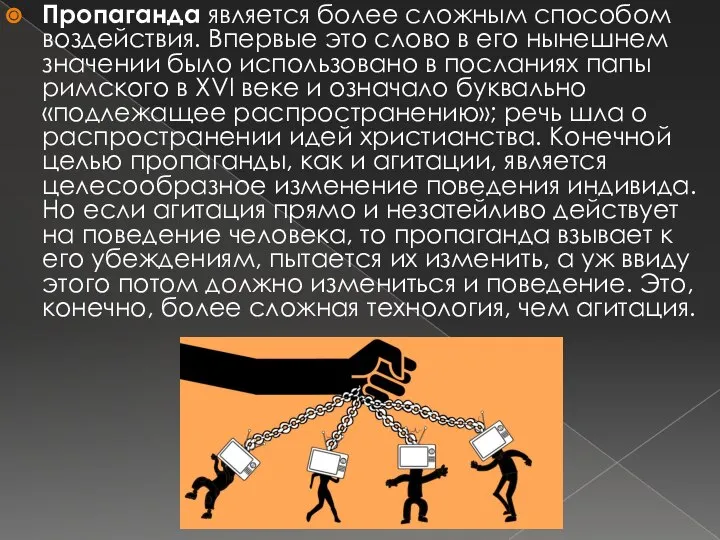 Пропаганда является более сложным способом воздействия. Впервые это слово в его нынешнем значении было использовано в посланиях папы римского в XVI веке и означало буквально «подлежащее распространению»; речь шла о распространении идей христианства. Конечной целью пропаганды, как и агитации, является целесообразное изменение поведения индивида. Но если агитация прямо и незатейливо действует на поведение человека, то пропаганда взывает к его убеждениям, пытается их изменить, а уж ввиду этого потом должно измениться и поведение. Это, конечно, более сложная технология, чем агитация.